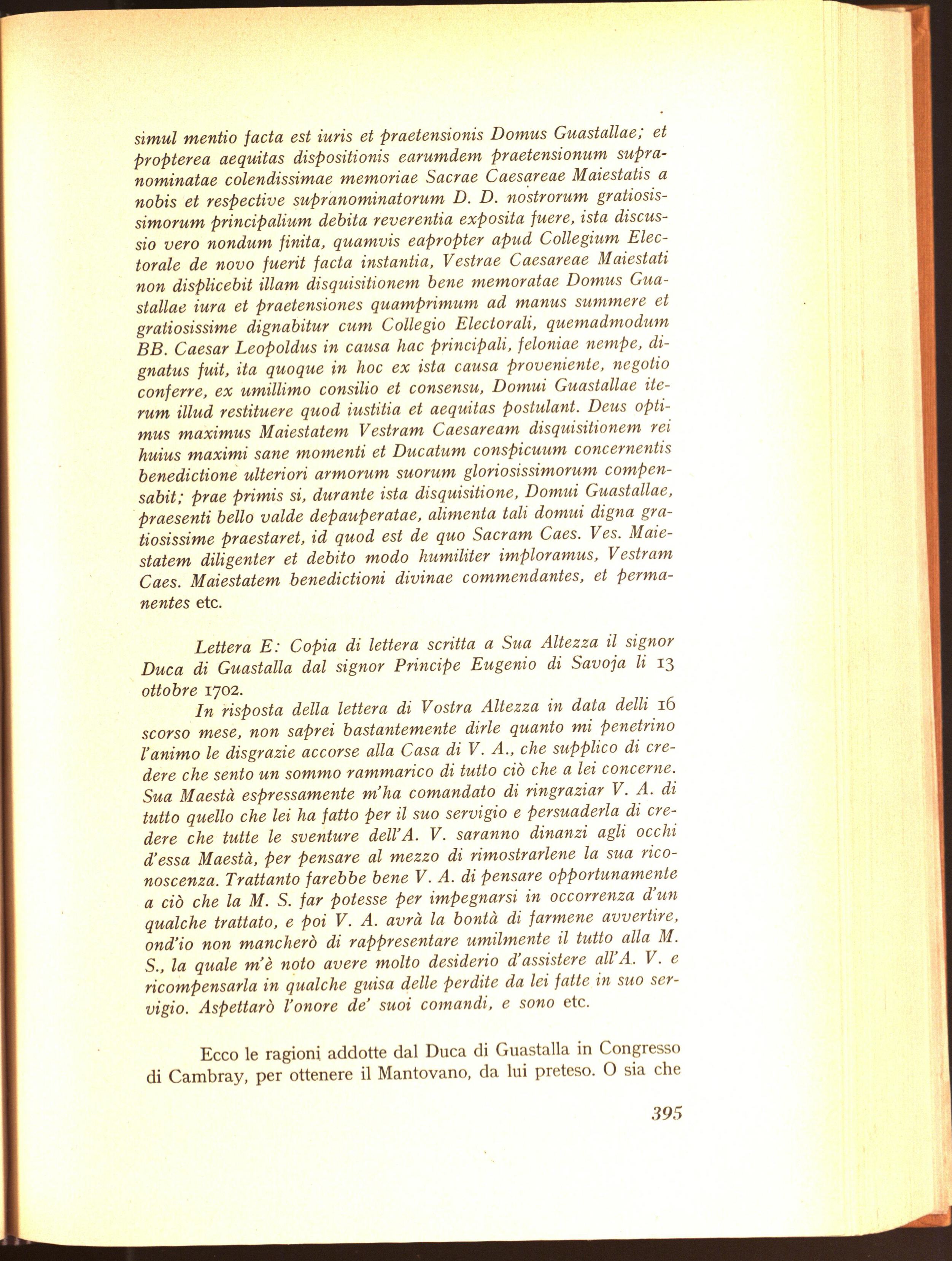 simul mentio facta est iuris et praetensionis Domus Guastallae; et propterea aequitas dispositionis earumdem praetensionum supranominatae colendissimae memoriae Sacrae Caesareae Maiestatis a nobis et respective supranominatorum D. D. nostrorum gratiosissimorum principalium debita reverentia exposita fuere, ista discussio vero nondum finita, quamvis eapropter apud Collegium Electorale de novo fuerit facta instantia, Vestrae Caesareae Maiestati non displicebit illam disquisitionem bene memoratae Domus Guastallae iura et praetensiones quamprimum ad manus summere et gratiosissime dignabitur cum Collegio Electorali, quemadmodum BB. Caesar Leopoldus in causa hac principali, feloniae nempe, dignatus fuit, ita quoque in hoc ex ista causa proveniente, negotio conferre, ex umillimo consilio et consensu, Domui Guastallae iterum illud restituere quod iustitia et aequitas postulant. Deus optimus maximus Maiestatem Vestram Caesaream disquisitionem rei huius maximi sane momenti et Ducatum conspicuum concernentis benedictione ulteriori armorum suorum gloriosissimorum compensabit; prae primis si, durante ista disquisitione, Domui Guastallae, praesenti bello valde depauperatae, alimenta tali domui digna gratiosissime praestaret, id quod est de quo Sacram Caes. Ves. Maiestatem diligenter et debito modo humiliter imploramus, Vestram Caes. Maiestatem benedictioni divinae commendantes, et permanentes etc.

Lettera E: Copia di lettera scritta a Sua Altezza il signor Duca di Guastalla dal signor Principe Eugenio di Savoja li 13 ottobre 1702.

In risposta della lettera di Vostra Altezza in data delli 16 scorso mese, non saprei bastantemente dirle quanto mi penetrino l'animo le disgrazie accorse alla Casa di V. A., che supplico di credere che sento un sommo rammarico di tutto ciò che a lei concerne. Sua Maestà espressamente m'ha comandato di ringraziar V. A. di tutto quello che lei ha fatto per il suo servigio e persuaderla di credere che tutte le sventure dell'A. V. saranno dinanzi agli occhi d'essa Maestà, per pensare al mezzo di rimostrarlene la sua riconoscenza. Trattanto farebbe bene V. A. di pensare opportunamente a ciò che la M. S. far potesse per impegnarsi in occorrenza d'un qualche trattato, e poi V. A. avrà la bontà di farmene avvertire, ond'io non mancherò di rappresentare umilmente il tutto alla M. S., la quale m'è noto avere molto desiderio d'assistere all'A. V. e ricompensarla in qualche guisa delle perdite da lei fatte in suo servigio. Aspettarò l'onore de' suoi comandi, e sono etc.

Ecco le ragioni addotte dal Duca di Guastalla in Congresso di Cambray, per ottenere il Mantovano, da lui preteso. O sia che

395